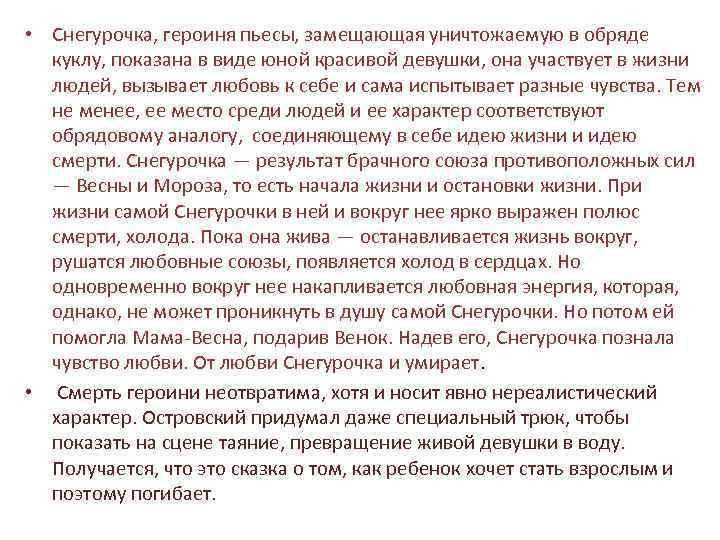 • Снегурочка, героиня пьесы, замещающая уничтожаемую в обряде куклу, показана в виде юной красивой девушки, она участвует в жизни людей, вызывает любовь к себе и сама испытывает разные чувства. Тем не менее, ее место среди людей и ее характер соответствуют обрядовому аналогу, соединяющему в себе идею жизни и идею смерти. Снегурочка — результат брачного союза противоположных сил — Весны и Мороза, то есть начала жизни и остановки жизни. При жизни самой Снегурочки в ней и вокруг нее ярко выражен полюс смерти, холода. Пока она жива — останавливается жизнь вокруг, рушатся любовные союзы, появляется холод в сердцах. Но одновременно вокруг нее накапливается любовная энергия, которая, однако, не может проникнуть в душу самой Снегурочки. Но потом ей помогла Мама-Весна, подарив Венок. Надев его, Снегурочка познала чувство любви. От любви Снегурочка и умирает.

• Смерть героини неотвратима, хотя и носит явно нереалистический характер. Островский придумал даже специальный трюк, чтобы показать на сцене таяние, превращение живой девушки в воду. Получается, что это сказка о том, как ребенок хочет стать взрослым и поэтому погибает.